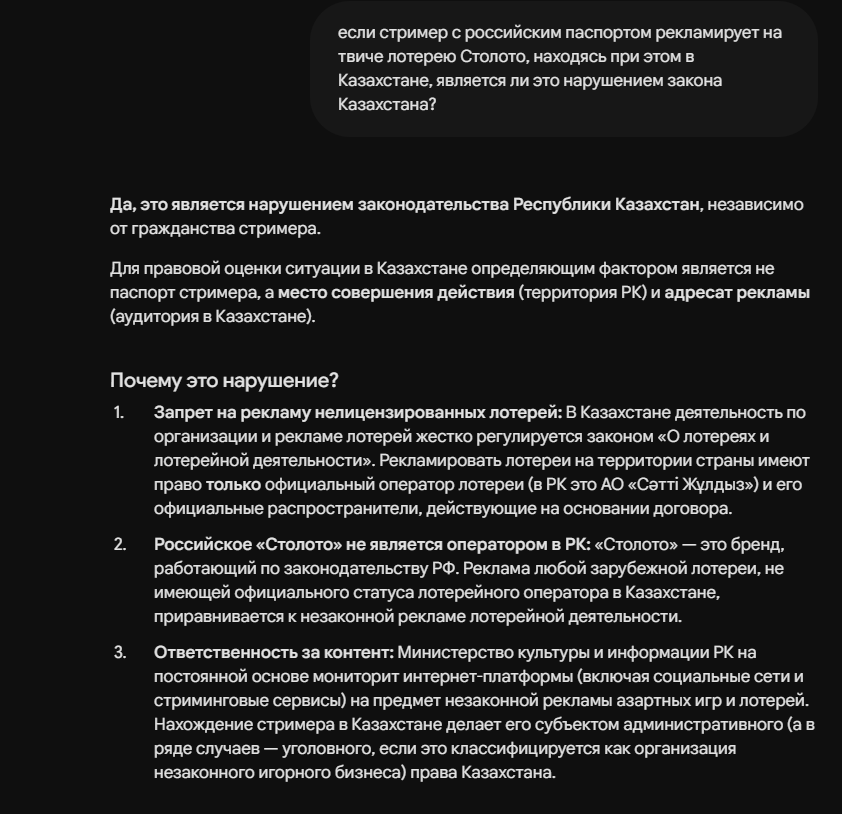 если стример с российским паспортом рекламирует на твиче лотерею Столото, находясь при этом в Казахстане, является ли это нарушением закона Казахстана?

Да, это является нарушением законодательства Республики Казахстан, независимо от гражданства стримера.

Для правовой оценки ситуации в Казахстане определяющим фактором является не паспорт стримера, а место совершения действия (территория РК) и адресат рекламы (аудитория в Казахстане).

Почему это нарушение?

1. Запрет на рекламу нелицензированных лотерей: В Казахстане деятельность по организации и рекламе лотерей жестко регулируется законом «О лотереях и лотерейной деятельности». Рекламировать лотереи на территории страны имеют право только официальный оператор лотереи (в РК это АО «Сәтті Жұлдыз») и его официальные распространители, действующие на основании договора.

2. Российское «Столото» не является оператором в РК: «Столото» — это бренд, работающий по законодательству РФ. Реклама любой зарубежной лотереи, не имеющей официального статуса лотерейного оператора в Казахстане, приравнивается к незаконной рекламе лотерейной деятельности.

3. Ответственность за контент: Министерство культуры и информации РК на постоянной основе мониторит интернет-платформы (включая социальные сети и стриминговые сервисы) на предмет незаконной рекламы азартных игр и лотерей. Нахождение стримера в Казахстане делает его субъектом административного (а в ряде случаев — уголовного, если это классифицируется как организация незаконного игорного бизнеса) права Казахстана.